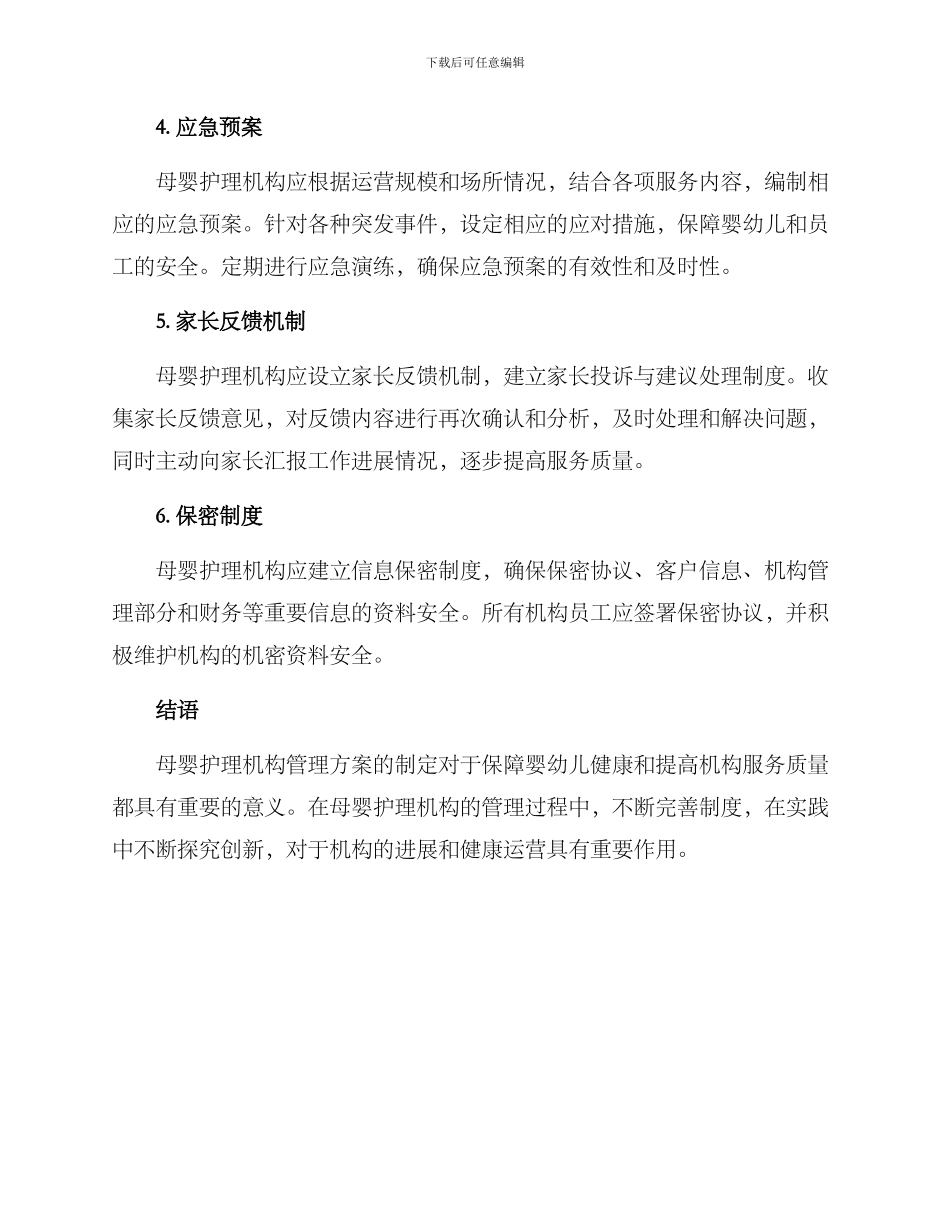 下载后可任意编辑

4. 应急预案

母婴护理机构应根据运营规模和场所情况，结合各项服务内容，编制相应的应急预案。针对各种突发事件，设定相应的应对措施，保障婴幼儿和员工的安全。定期进行应急演练，确保应急预案的有效性和及时性。

5. 家长反馈机制

母婴护理机构应设立家长反馈机制，建立家长投诉与建议处理制度。收集家长反馈意见，对反馈内容进行再次确认和分析，及时处理和解决问题，同时主动向家长汇报工作进展情况，逐步提高服务质量。

6. 保密制度

母婴护理机构应建立信息保密制度，确保保密协议、客户信息、机构管理部分和财务等重要信息的资料安全。所有机构员工应签署保密协议，并积极维护机构的机密资料安全。

结语

母婴护理机构管理方案的制定对于保障婴幼儿健康和提高机构服务质量都具有重要的意义。在母婴护理机构的管理过程中，不断完善制度，在实践中不断探究创新，对于机构的进展和健康运营具有重要作用。